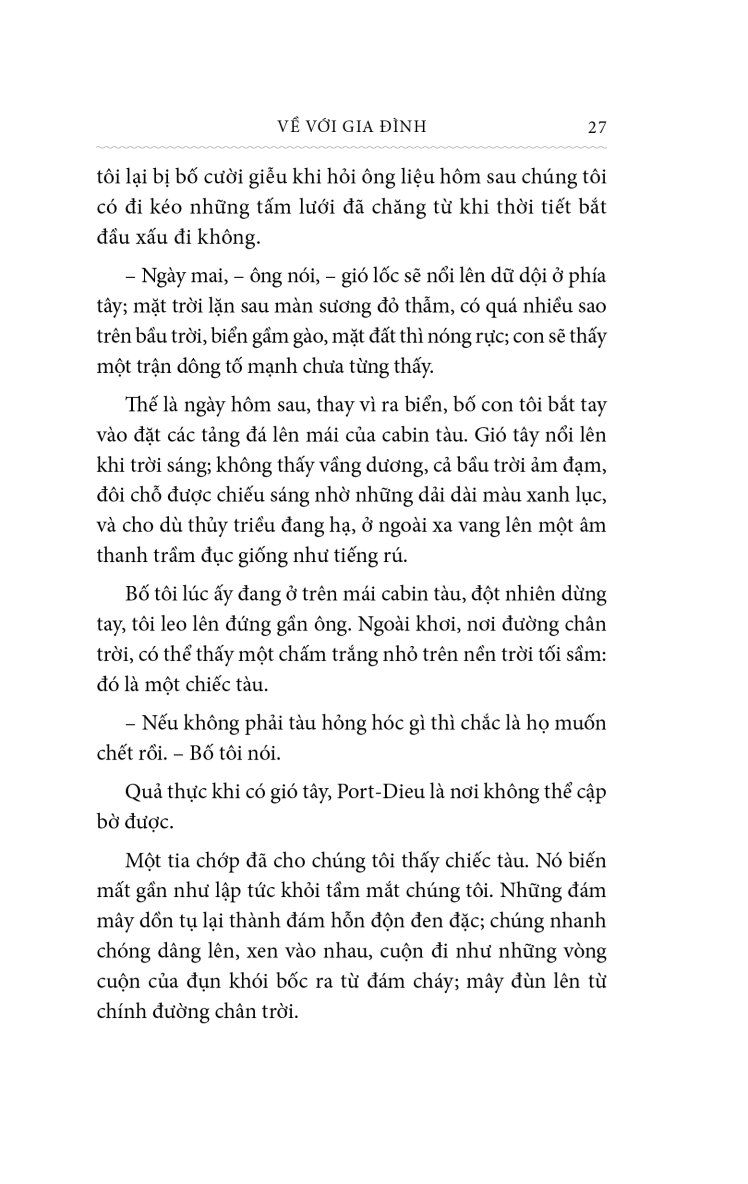 VỀ VỚI GIA ĐÌNH 27

tôi lại bị bố cười giễu khi hỏi ông liệu hôm sau chúng tôi có đi kéo những tấm lưới đã chăng từ khi thời tiết bắt đầu xấu đi không.

– Ngày mai, – ông nói, – gió lốc sẽ nổi lên dữ dội ở phía tây; mặt trời lặn sau màn sương đỏ thẫm, có quá nhiều sao trên bầu trời, biển gầm gào, mặt đất thì nóng rực; con sẽ thấy một trận dông tố mạnh chưa từng thấy.

Thế là ngày hôm sau, thay vì ra biển, bố con tôi bắt tay vào đặt các tảng đá lên mái của cabin tàu. Gió tây nổi lên khi trời sáng; không thấy vầng dương, cả bầu trời ảm đạm, đôi chỗ được chiếu sáng nhờ những dải dài màu xanh lục, và cho dù thủy triều đang hạ, ở ngoài xa vang lên một âm thanh trầm đục giống như tiếng rú.

Bố tôi lúc ấy đang ở trên mái cabin tàu, đột nhiên dừng tay, tôi leo lên đứng gần ông. Ngoài khơi, nơi đường chân trời, có thể thấy một chấm trắng nhỏ trên nền trời tối sầm: đó là một chiếc tàu.

– Nếu không phải tàu hỏng hóc gì thì chắc là họ muốn chết rồi. – Bố tôi nói.

Quả thực khi có gió tây, Port-Dieu là nơi không thể cập bờ được.

Một tia chớp đã cho chúng tôi thấy chiếc tàu. Nó biến mất gần như lập tức khỏi tầm mắt chúng tôi. Những đám mây dồn tụ lại thành đám hỗn độn đen đặc; chúng nhanh chóng dâng lên, xen vào nhau, cuộn đi như những vòng cuộn của đụn khói bốc ra từ đám cháy; mây đùn lên từ chính đường chân trời.